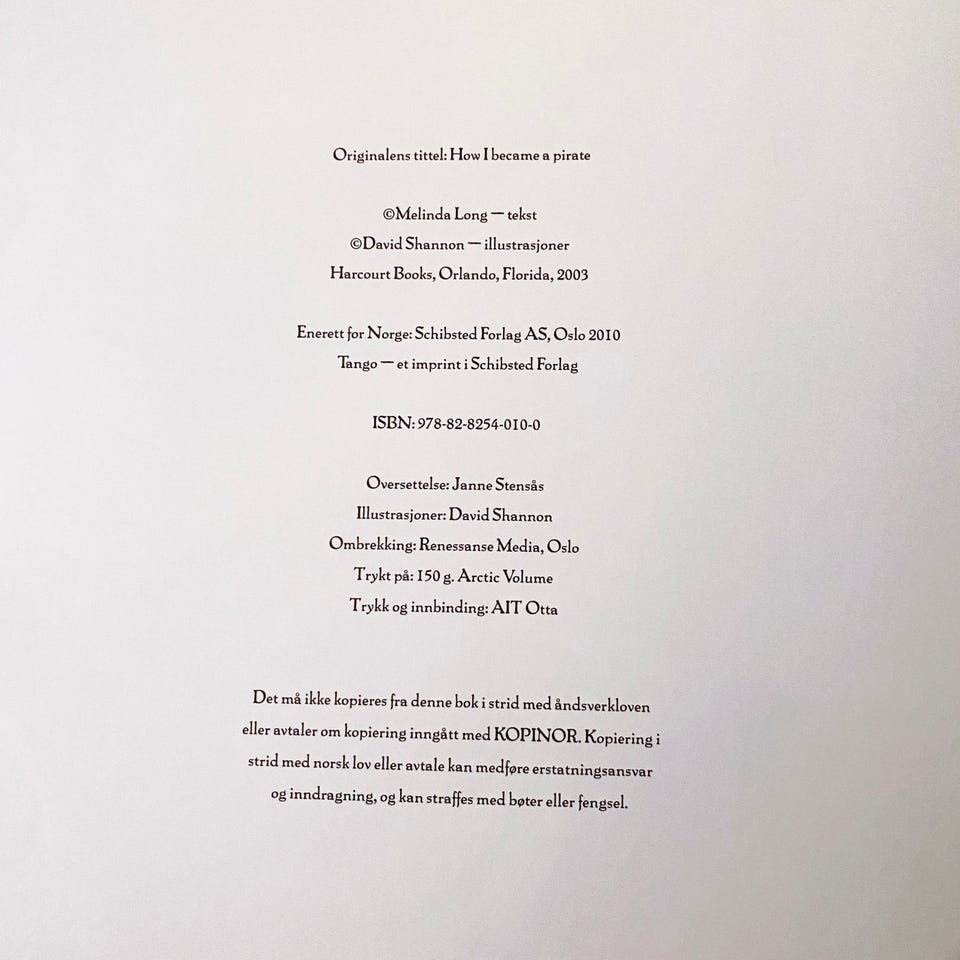 Originalens tittel: How I became a pirate

©Melinda Long — tekst
©David Shannon — illustrasjoner
Harcourt Books, Orlando, Florida, 2003

Enerett for Norge: Schibsted Forlag AS, Oslo 2010
Tango — et imprint i Schibsted Forlag

ISBN: 978-82-8254-010-0

Oversettelse: Janne Stensås
Illustrasjoner: David Shannon
Ombrekking: Renessanse Media, Oslo
Trykt på: 150 g. Arctic Volume
Trykk og innbinding: AIT Otta

Det må ikke kopieres fra denne bok i strid med åndsverkloven eller avtaler om kopiering inngått med KOPINOR. Kopiering i strid med norsk lov eller avtale kan medføre erstatningsansvar og inndragning, og kan straffes med bøter eller fengsel.